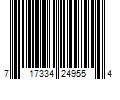 7 17334 24955 4